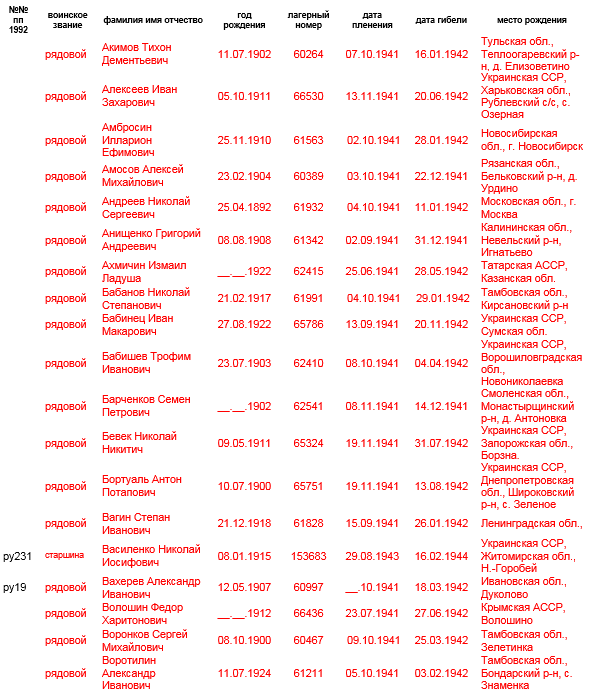 | №№ пп 1992 | воинское звание | фамилия имя отчество | год рождения | лагерный номер | дата пленения | дата гибели | место рождения |
|---|---|---|---|---|---|---|---|
| | рядовой | Акимов Тихон Дементьевич | 11.07.1902 | 60264 | 07.10.1941 | 16.01.1942 | Тульская обл., Теплоогаревский р-н, д. Елизоветино |
| | рядовой | Алексеев Иван Захарович | 05.10.1911 | 66530 | 13.11.1941 | 20.06.1942 | Украинская ССР, Харьковская обл., Рублевский с/с, с. Озерная |
| | рядовой | Амбросин Илларион Ефимович | 25.11.1910 | 61563 | 02.10.1941 | 28.01.1942 | Новосибирская обл., г. Новосибирск |
| | рядовой | Амосов Алексей Михайлович | 23.02.1904 | 60389 | 03.10.1941 | 22.12.1941 | Рязанская обл., Бельковский р-н, д. Урдино |
| | рядовой | Андреев Николай Сергеевич | 25.04.1892 | 61932 | 04.10.1941 | 11.01.1942 | Московская обл., г. Москва |
| | рядовой | Анищенко Григорий Андреевич | 08.08.1908 | 61342 | 02.09.1941 | 31.12.1941 | Калининская обл., Невельский р-н, Игнатьево |
| | рядовой | Ахмичин Измаил Ладуша | __.__.1922 | 62415 | 25.06.1941 | 28.05.1942 | Татарская АССР, Казанская обл. |
| | рядовой | Бабанов Николай Степанович | 21.02.1917 | 61991 | 04.10.1941 | 29.01.1942 | Тамбовская обл., Кирсановский р-н |
| | рядовой | Бабинец Иван Макарович | 27.08.1922 | 65786 | 13.09.1941 | 20.11.1942 | Украинская ССР, Сумская обл. |
| | рядовой | Бабишев Трофим Иванович | 23.07.1903 | 62410 | 08.10.1941 | 04.04.1942 | Украинская ССР, Ворошиловградская обл., Новониколаевка |
| | рядовой | Барченков Семен Петрович | __.__.1902 | 62541 | 08.11.1941 | 14.12.1941 | Смоленская обл., Монастырщинский р-н, д. Антоновка |
| | рядовой | Бевек Николай Никитич | 09.05.1911 | 65324 | 19.11.1941 | 31.07.1942 | Украинская ССР, Запорожская обл., Борзна. |
| | рядовой | Бортуаль Антон Потапович | 10.07.1900 | 65751 | 19.11.1941 | 13.08.1942 | Украинская ССР, Днепропетровская обл., Широковский р-н, с. Зеленое |
| | рядовой | Вагин Степан Иванович | 21.12.1918 | 61828 | 15.09.1941 | 26.01.1942 | Ленинградская обл., |
| ру231 | старшина | Василенко Николай Иосифович | 08.01.1915 | 153683 | 29.08.1943 | 16.02.1944 | Украинская ССР, Житомирская обл., Н.-Горобей |
| ру19 | рядовой | Вахерев Александр Иванович | 12.05.1907 | 60997 | __.10.1941 | 18.03.1942 | Ивановская обл., Дуколово |
| | рядовой | Волошин Федор Харитонович | __.__.1912 | 66436 | 23.07.1941 | 27.06.1942 | Крымская АССР, Волошино |
| | рядовой | Воронков Сергей Михайлович | 08.10.1900 | 60467 | 09.10.1941 | 25.03.1942 | Тамбовская обл., Зелетинка |
| | рядовой | Воротилин Александр Иванович | 11.07.1924 | 61211 | 05.10.1941 | 03.02.1942 | Тамбовская обл., Бондарский р-н, с. Знаменка |